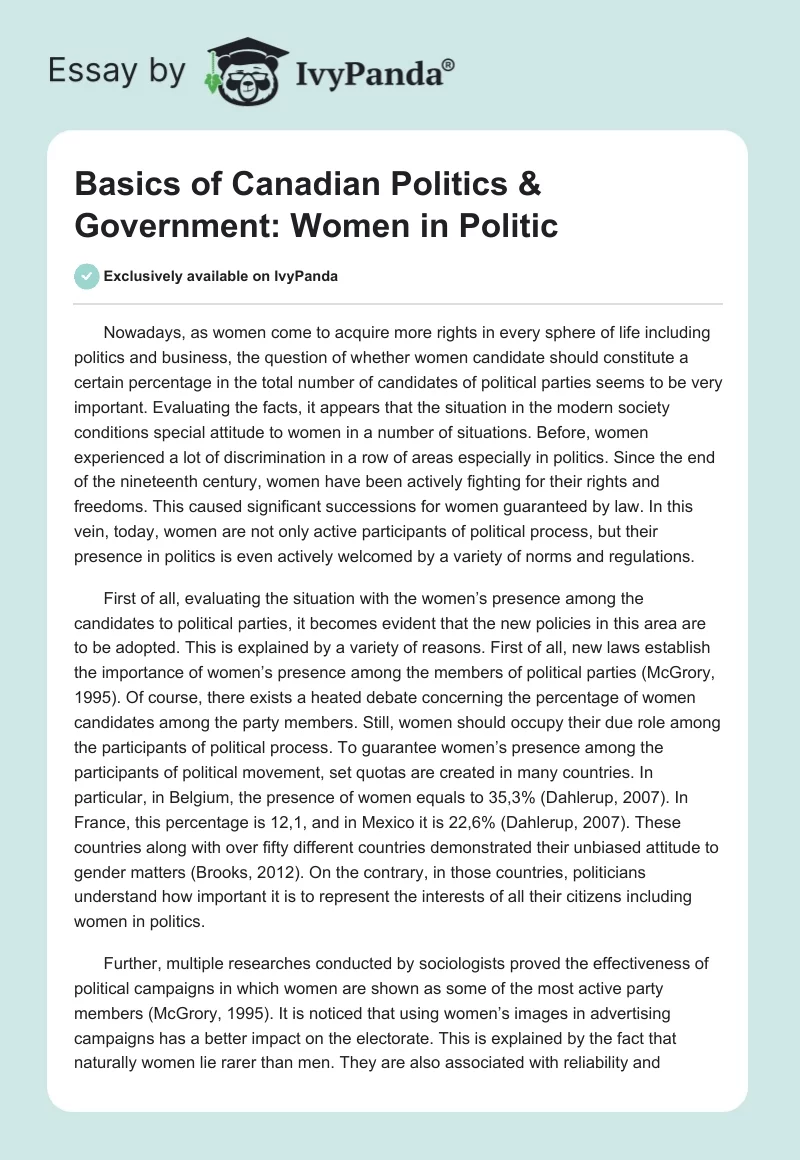 Essay by IvyPanda®

Basics of Canadian Politics & Government: Women in Politic

Exclusively available on IvyPanda

Nowadays, as women come to acquire more rights in every sphere of life including politics and business, the question of whether women candidate should constitute a certain percentage in the total number of candidates of political parties seems to be very important. Evaluating the facts, it appears that the situation in the modern society conditions special attitude to women in a number of situations. Before, women experienced a lot of discrimination in a row of areas especially in politics. Since the end of the nineteenth century, women have been actively fighting for their rights and freedoms. This caused significant successions for women guaranteed by law. In this vein, today, women are not only active participants of political process, but their presence in politics is even actively welcomed by a variety of norms and regulations.

First of all, evaluating the situation with the women's presence among the candidates to political parties, it becomes evident that the new policies in this area are to be adopted. This is explained by a variety of reasons. First of all, new laws establish the importance of women's presence among the members of political parties (McGrory, 1995). Of course, there exists a heated debate concerning the percentage of women candidates among the party members. Still, women should occupy their due role among the participants of political process. To guarantee women's presence among the participants of political movement, set quotas are created in many countries. In particular, in Belgium, the presence of women equals to 35,3% (Dahlerup, 2007). In France, this percentage is 12,1, and in Mexico it is 22,6% (Dahlerup, 2007). These countries along with over fifty different countries demonstrated their unbiased attitude to gender matters (Brooks, 2012). On the contrary, in those countries, politicians understand how important it is to represent the interests of all their citizens including women in politics.

Further, multiple researches conducted by sociologists proved the effectiveness of political campaigns in which women are shown as some of the most active party members (McGrory, 1995). It is noticed that using women's images in advertising campaigns has a better impact on the electorate. This is explained by the fact that naturally women lie rarer than men. They are also associated with reliability and